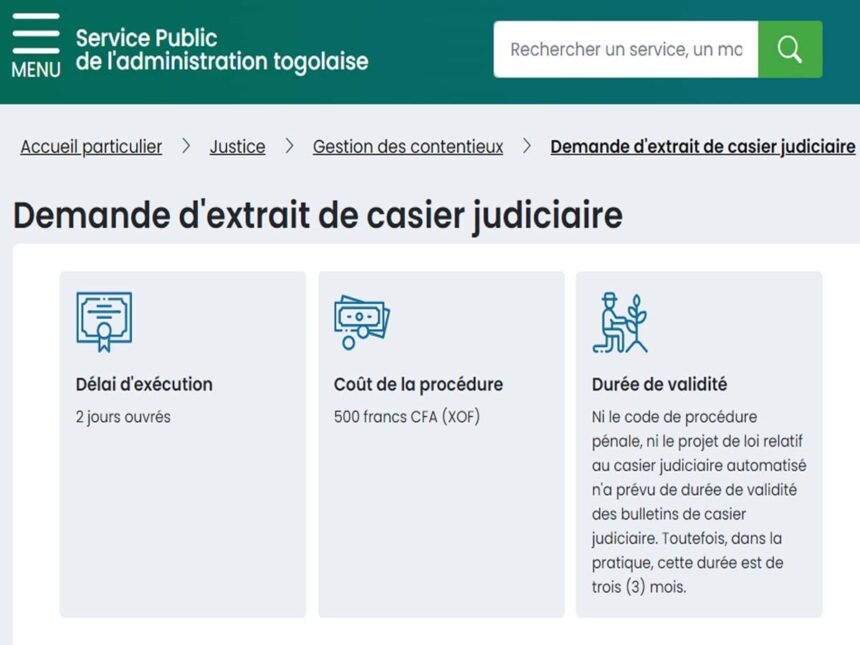 MENU
Service Public de l'administration togolaise

Rechercher un service, un mo

Accueil particulier > Justice > Gestion des contentieux > Demande d'extrait de casier judiciaire

Demande d'extrait de casier judiciaire

Délai d'exécution
2 jours ouvrés

Coût de la procédure
500 francs CFA (XOF)

Durée de validité
Ni le code de procédure pénale, ni le projet de loi relatif au casier judiciaire automatisé n'a prévu de durée de validité des bulletins de casier judiciaire. Toutefois, dans la pratique, cette durée est de trois (3) mois.